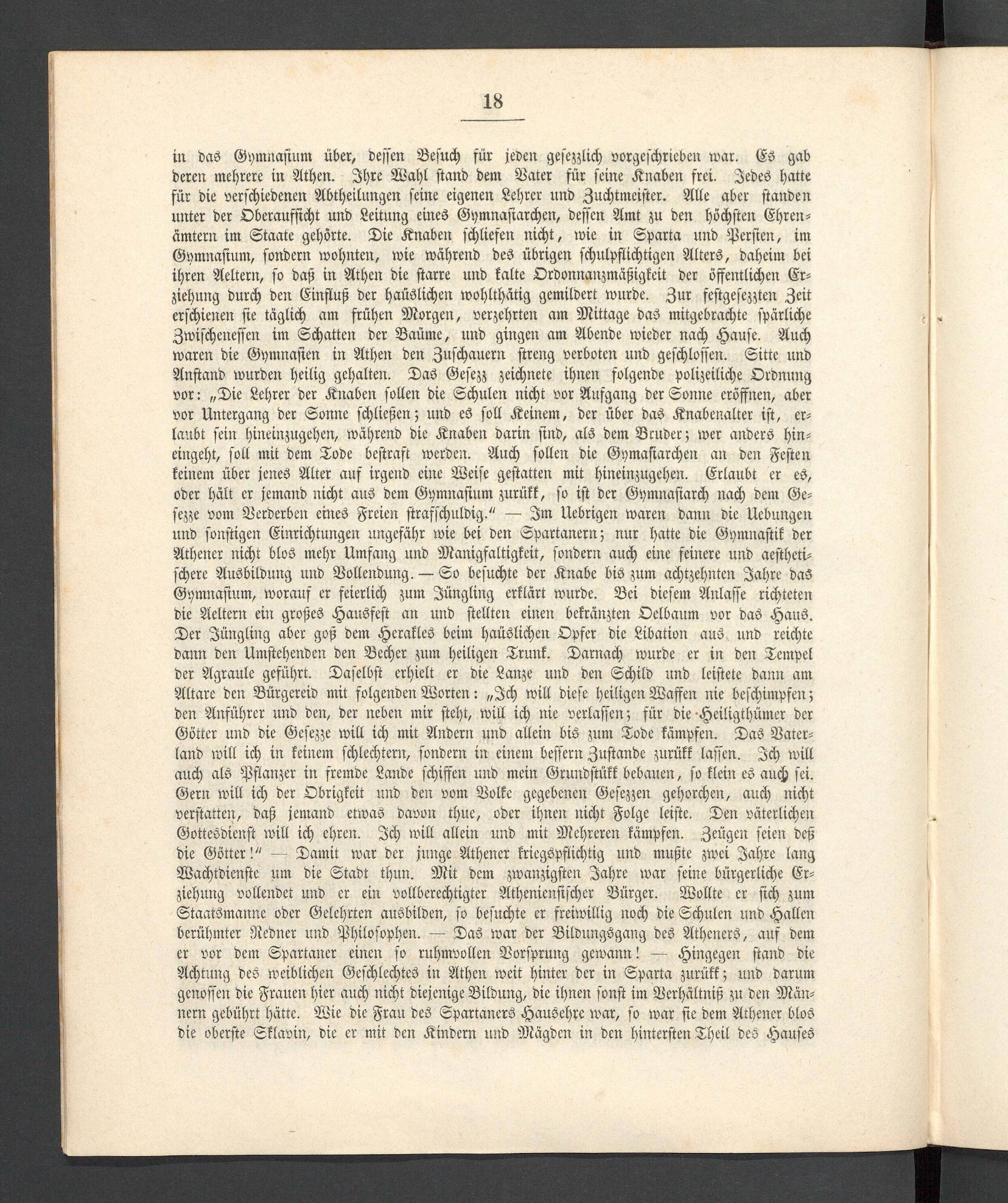 18

in das Gymnasium über, dessen Besuch für jeden gesezzlich vorgeschrieben war. Es gab deren mehrere in Athen. Ihre Wahl stand dem Vater für seine Knaben frei. Jedes hatte für die verschiedenen Abtheilungen seine eigenen Lehrer und Zuchtmeister. Alle aber standen unter der Oberaufsicht und Leitung eines Gymnasiarchen, dessen Amt zu den höchsten Ehrenämtern im Staate gehörte. Die Knaben schliefen nicht, wie in Sparta und Persien, im Gymnasium, sondern wohnten, wie während des übrigen schulpflichtigen Alters, daheim bei ihren Aeltern, so daß in Athen die starre und kalte Ordonnanzmäßigkeit der öffentlichen Erziehung durch den Einfluß der haüslichen wohlthätig gemildert wurde. Zur festgesezzten Zeit erschienen sie täglich am frühen Morgen, verzehrten am Mittage das mitgebrachte spärliche Zwischenessen im Schatten der Baüme, und gingen am Abende wieder nach Hause. Auch waren die Gymnasien in Athen den Zuschauern streng verboten und geschlossen. Sitte und Anstand wurden heilig gehalten. Das Gesezz zeichnete ihnen folgende polizeiliche Ordnung vor: „Die Lehrer der Knaben sollen die Schulen nicht vor Aufgang der Sonne eröffnen, aber vor Untergang der Sonne schließen; und es soll Keinem, der über das Knabenalter ist, erlaubt sein hineinzugehen, während die Knaben darin sind, als dem Bruder; wer anders hineingeht, soll mit dem Tode bestraft werden. Auch sollen die Gymasiarchen an den Festen keinem über jenes Alter auf irgend eine Weise gestatten mit hineinzugehen. Erlaubt er es, oder hält er jemand nicht aus dem Gymnasium zurükk, so ist der Gymnasiarch nach dem Gesezze vom Verderben eines Freien strafschuldig.“ — Im Uebrigen waren dann die Uebungen und sonstigen Einrichtungen ungefähr wie bei den Spartanern; nur hatte die Gymnastik der Athener nicht blos mehr Umfang und Manigfaltigkeit, sondern auch eine feinere und aesthetischere Ausbildung und Vollendung. — So besuchte der Knabe bis zum achtzehnten Jahre das Gymnasium, worauf er feierlich zum Jüngling erklärt wurde. Bei diesem Anlasse richteten die Aeltern ein großes Hausfest an und stellten einen bekränzten Oelbaum vor das Haus. Der Jüngling aber goß dem Herakles beim haüslichen Opfer die Libation aus und reichte dann den Umstehenden den Becher zum heiligen Trunk. Darnach wurde er in den Tempel der Agraule geführt. Daselbst erhielt er die Lanze und den Schild und leistete dann am Altare den Bürgereid mit folgenden Worten: „Ich will diese heiligen Waffen nie beschimpfen; den Anführer und den, der neben mir steht, will ich nie verlassen; für die Heiligthümer der Götter und die Gesezze will ich mit Andern und allein bis zum Tode kämpfen. Das Vaterland will ich in keinem schlechtern, sondern in einem bessern Zustande zurükk lassen. Ich will auch als Pflanzer in fremde Lande schiffen und mein Grundstükk bebauen, so klein es auch sei. Gern will ich der Obrigkeit und den vom Volke gegebenen Gesezzen gehorchen, auch nicht verstatten, daß jemand etwas davon thue, oder ihnen nicht Folge leiste. Den väterlichen Gottesdienst will ich ehren. Ich will allein und mit Mehreren kämpfen. Zeügen seien deß die Götter!“ — Damit war der junge Athener kriegspflichtig und mußte zwei Jahre lang Wachtdienste um die Stadt thun. Mit dem zwanzigsten Jahre war seine bürgerliche Erziehung vollendet und er ein vollberechtigter Atheniensischer Bürger. Wollte er sich zum Staatsmanne oder Gelehrten ausbilden, so besuchte er freiwillig noch die Schulen und Hallen berühmter Redner und Philosophen. — Das war der Bildungsgang des Atheners, auf dem er vor dem Spartaner einen so ruhmvollen Vorsprung gewann! — Hingegen stand die Achtung des weiblichen Geschlechtes in Athen weit hinter der in Sparta zurükk; und darum genossen die Frauen hier auch nicht diejenige Bildung, die ihnen sonst im Verhältniß zu den Männern gebührt hätte. Wie die Frau des Spartaners Hausehre war, so war sie dem Athener blos die oberste Sklavin, die er mit den Kindern und Mägden in den hintersten Theil des Hauses